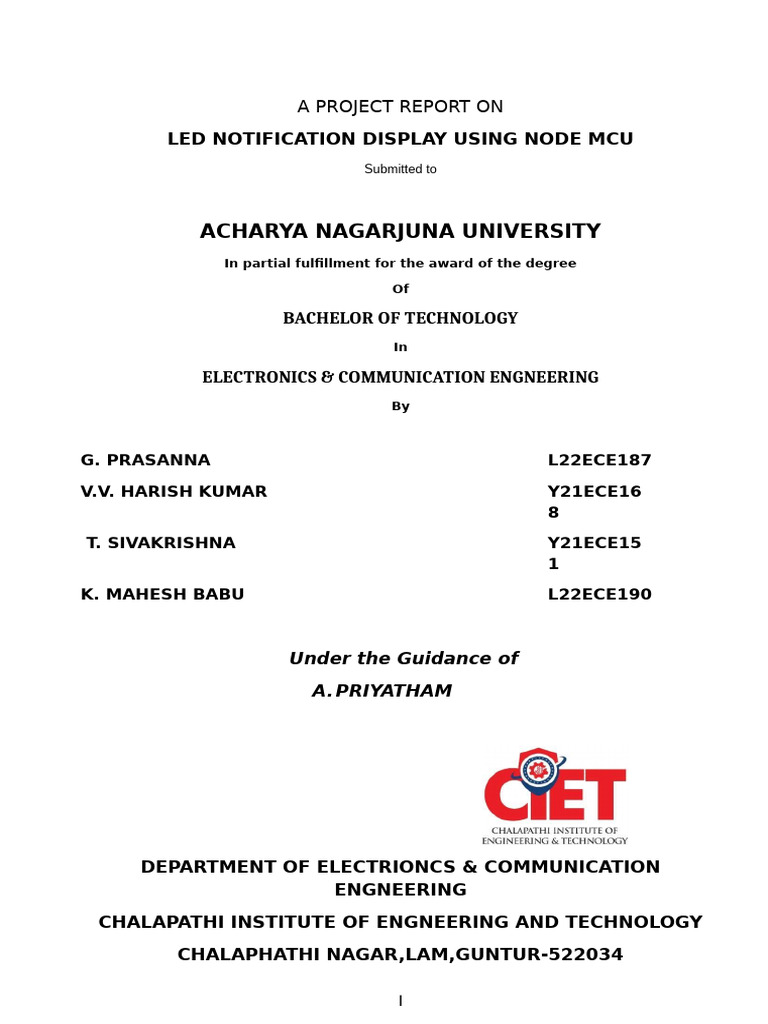 A PROJECT REPORT ON

LED NOTIFICATION DISPLAY USING NODE MCU

Submitted to

ACHARYA NAGARJUNA UNIVERSITY

In partial fulfillment for the award of the degree

Of

BACHELOR OF TECHNOLOGY

In

ELECTRONICS & COMMUNICATION ENGNEERING

By

| | |
|---|---|
| G. PRASANNA | L22ECE187 |
| V.V. HARISH KUMAR | Y21ECE168 |
| T. SIVAKRISHNA | Y21ECE151 |
| K. MAHESH BABU | L22ECE190 |

Under the Guidance of

A. PRIYATHAM

CIET

CHALAPATHI INSTITUTE OF ENGINEERING & TECHNOLOGY

DEPARTMENT OF ELECTRIONCS & COMMUNICATION ENGNEERING

CHALAPATHI INSTITUTE OF ENGNEERING AND TECHNOLOGY

CHALAPHATHI NAGAR,LAM,GUNTUR-522034

I